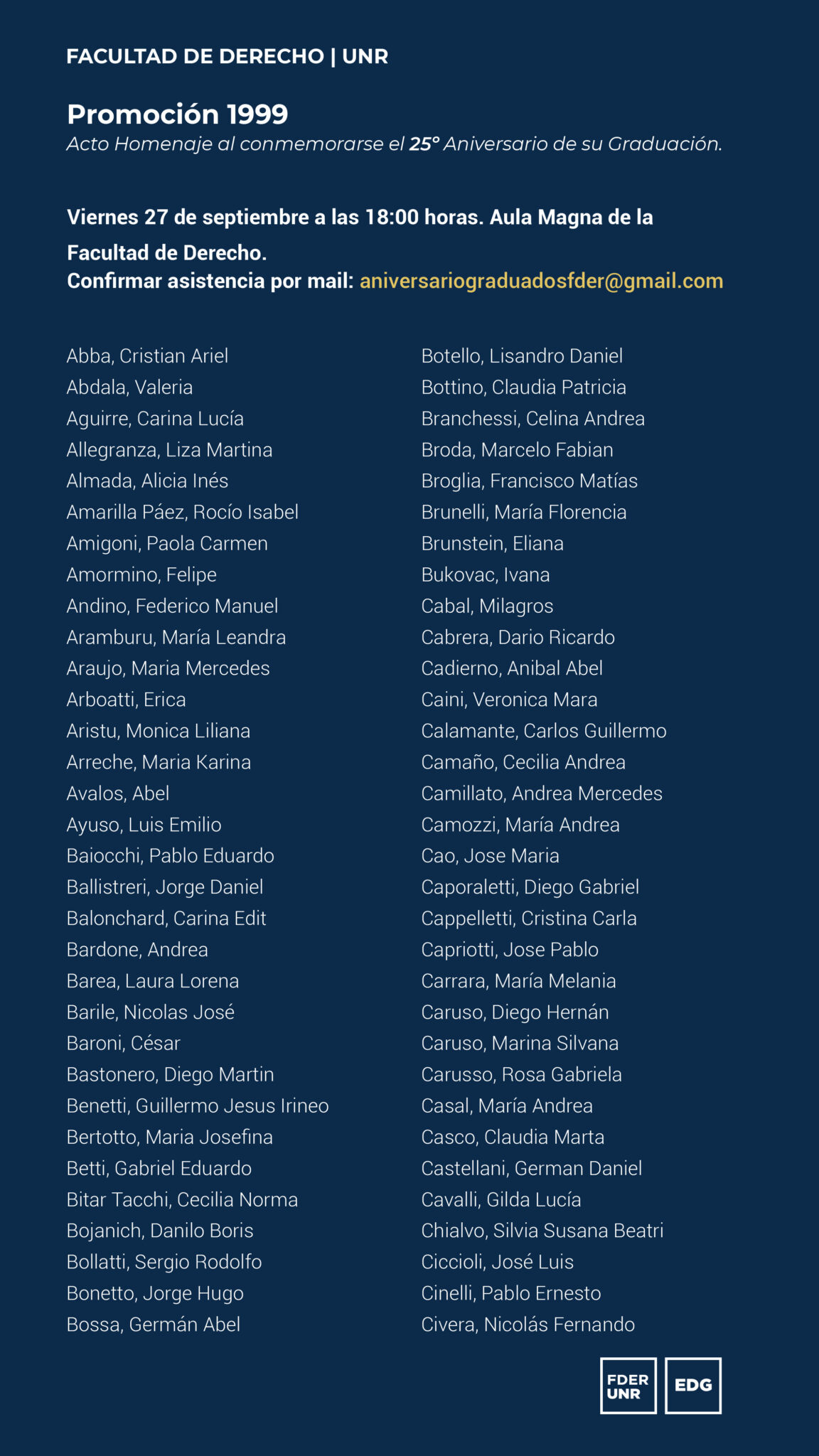 FACULTAD DE DERECHO | UNR

Promoción 1999
Acto Homenaje al conmemorarse el 25° Aniversario de su Graduación.

Viernes 27 de septiembre a las 18:00 horas. Aula Magna de la Facultad de Derecho.
Confirmar asistencia por mail: aniversariograduadosfder@gmail.com

Abba, Cristian Ariel
Abdala, Valeria
Aguirre, Carina Lucía
Allegranza, Liza Martina
Almada, Alicia Inés
Amarilla Páez, Rocío Isabel
Amigoni, Paola Carmen
Amormino, Felipe
Andino, Federico Manuel
Aramburu, María Leandra
Araujo, Maria Mercedes
Arboatti, Erica
Aristu, Monica Liliana
Arreche, Maria Karina
Avalos, Abel
Ayuso, Luis Emilio
Baiocchi, Pablo Eduardo
Ballistreri, Jorge Daniel
Balonchard, Carina Edit
Bardone, Andrea
Barea, Laura Lorena
Barile, Nicolas José
Baroni, César
Bastonero, Diego Martin
Benetti, Guillermo Jesus Irineo
Bertotto, Maria Josefina
Betti, Gabriel Eduardo
Bitar Tacchi, Cecilia Norma
Bojanich, Danilo Boris
Bollatti, Sergio Rodolfo
Bonetto, Jorge Hugo
Bossa, Germán Abel

Botello, Lisandro Daniel
Bottino, Claudia Patricia
Branchessi, Celina Andrea
Broda, Marcelo Fabian
Broglia, Francisco Matías
Brunelli, María Florencia
Brunstein, Eliana
Bukovac, Ivana
Cabal, Milagros
Cabrera, Dario Ricardo
Cadierno, Anibal Abel
Caini, Veronica Mara
Calamante, Carlos Guillermo
Camaño, Cecilia Andrea
Camillato, Andrea Mercedes
Camozzi, María Andrea
Cao, Jose Maria
Caporaletti, Diego Gabriel
Cappelletti, Cristina Carla
Capriotti, Jose Pablo
Carrara, María Melania
Caruso, Diego Hernán
Caruso, Marina Silvana
Carusso, Rosa Gabriela
Casal, María Andrea
Casco, Claudia Marta
Castellani, German Daniel
Cavalli, Gilda Lucía
Chialvo, Silvia Susana Beatri
Ciccioli, José Luis
Cinelli, Pablo Ernesto
Civera, Nicolás Fernando

FDER UNR
EDG